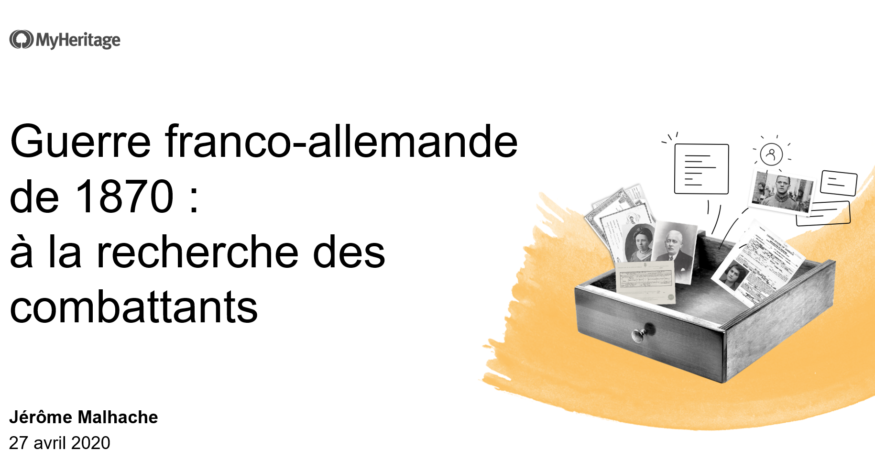 MyHeritage

Guerre franco-allemande de 1870 : à la recherche des combattants

Jérôme Malhache
27 avril 2020